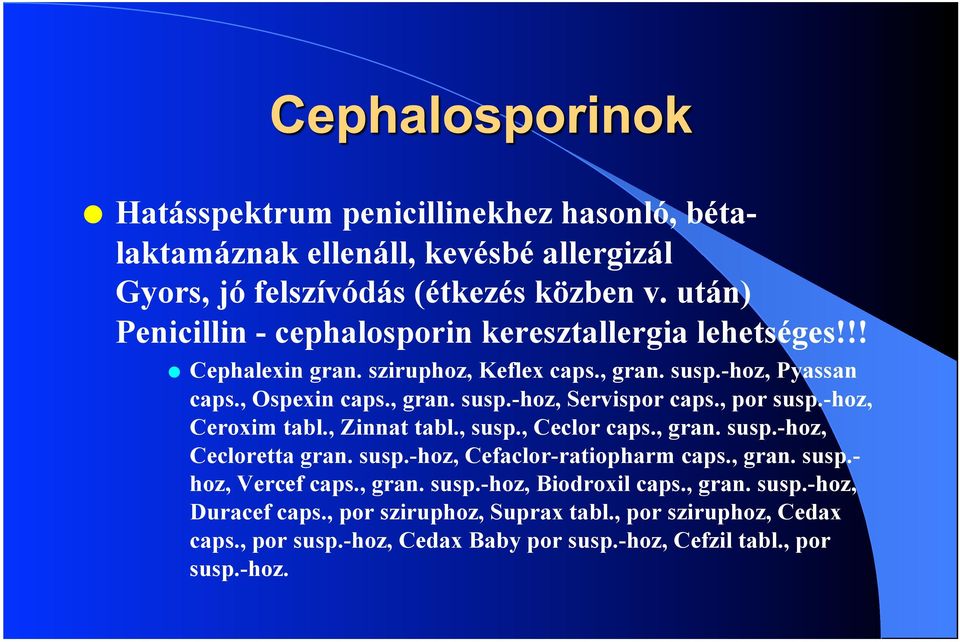 Cephalosporinok

Hatásspektrum penicillinekhez hasonló, béta-laktamáznak ellenáll, kevésbé allergizál
Gyors, jó felszívódás (étkezés közben v. után)
Penicillin - cephalosporin keresztallergia lehetséges!!!

Cephalexin gran. sziruphoz, Keflex caps., gran. susp.-hoz, Pyassan caps., Ospexin caps., gran. susp.-hoz, Servispor caps., por susp.-hoz, Ceroxim tabl., Zinnat tabl., susp., Ceclor caps., gran. susp.-hoz, Cecloretta gran. susp.-hoz, Cefaclor-ratiopharm caps., gran. susp.-hoz, Vercef caps., gran. susp.-hoz, Biodroxil caps., gran. susp.-hoz, Duracef caps., por sziruphoz, Suprax tabl., por sziruphoz, Cedax caps., por susp.-hoz, Cedax Baby por susp.-hoz, Cefzil tabl., por susp.-hoz.